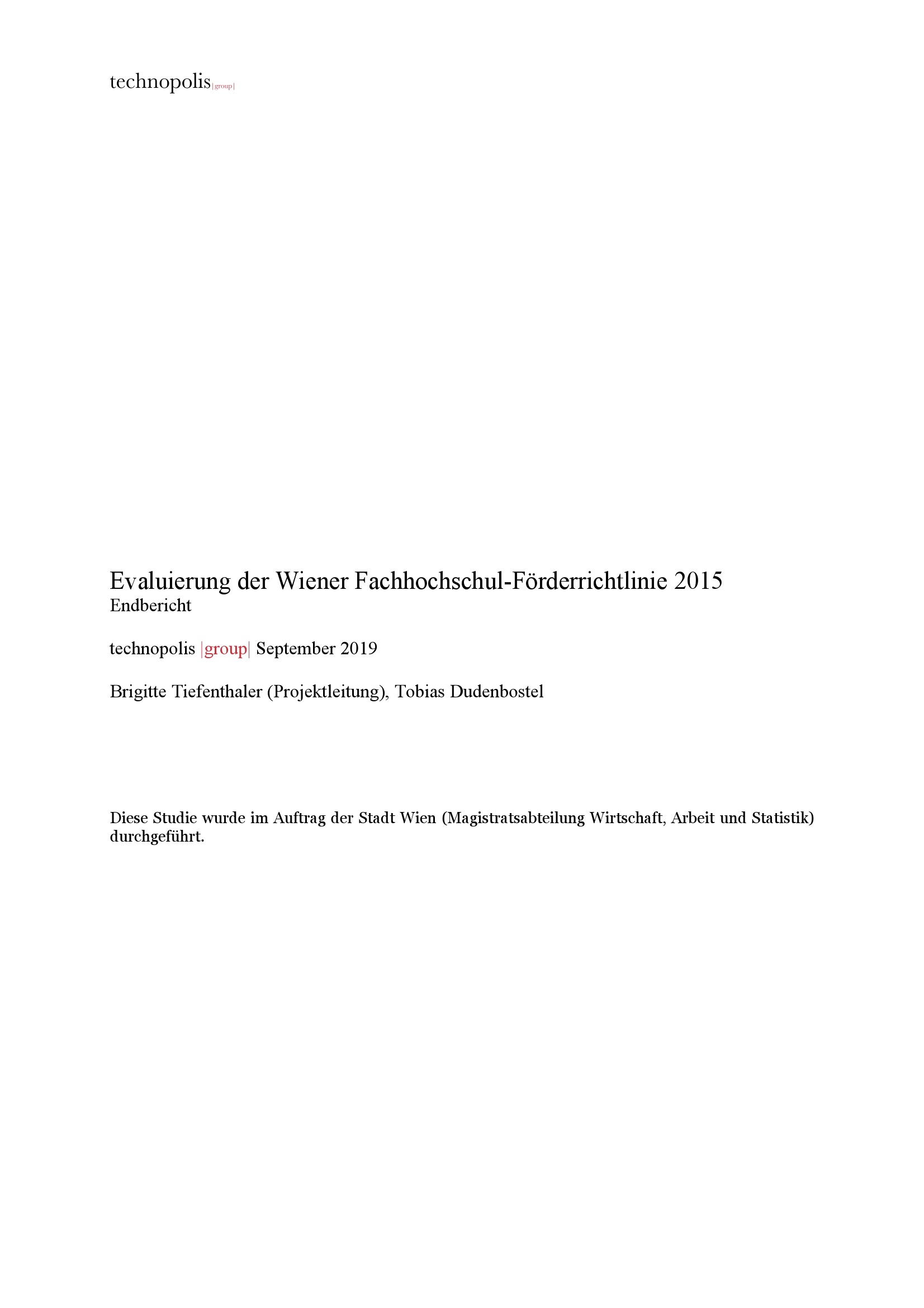 technopolis |group|

Evaluierung der Wiener Fachhochschul-Förderrichtlinie 2015
Endbericht

technopolis |group| September 2019

Brigitte Tiefenthaler (Projektleitung), Tobias Dudenbostel

Diese Studie wurde im Auftrag der Stadt Wien (Magistratsabteilung Wirtschaft, Arbeit und Statistik) durchgeführt.